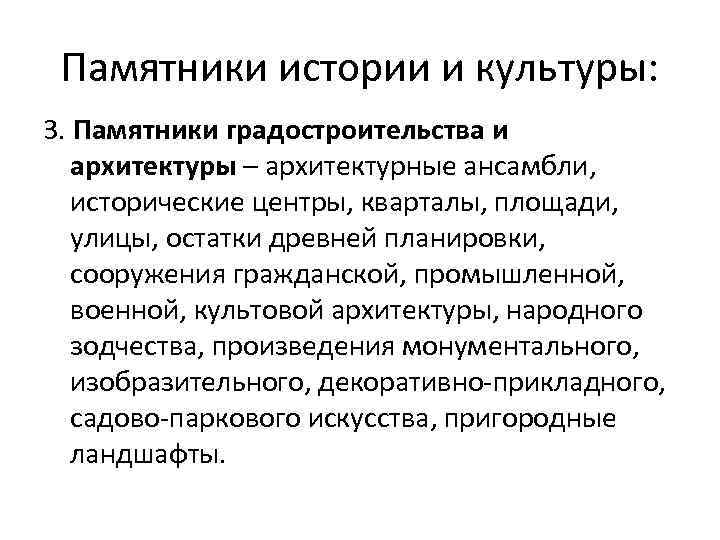 Памятники истории и культуры:

3. Памятники градостроительства и архитектуры – архитектурные ансамбли, исторические центры, кварталы, площади, улицы, остатки древней планировки, сооружения гражданской, промышленной, военной, культовой архитектуры, народного зодчества, произведения монументального, изобразительного, декоративно-прикладного, садово-паркового искусства, пригородные ландшафты.